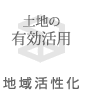 土地の
有効活用

地域活性化